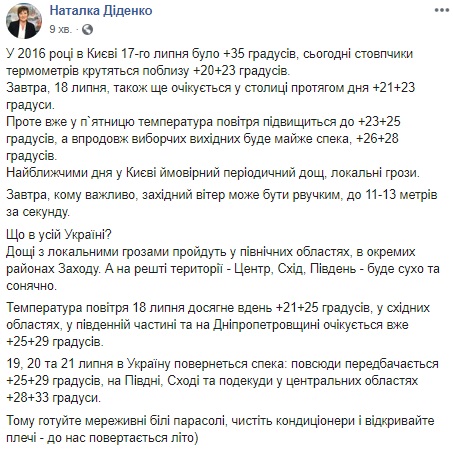 Наталка Діденко
9 хв. ·

У 2016 році в Києві 17-го липня було +35 градусів, сьогодні стовпчики термометрів крутяться поблизу +20+23 градусів.
Завтра, 18 липня, також ще очікується у столиці протягом дня +21+23 градуси.
Проте вже у п`ятницю температура повітря підвищиться до +23+25 градусів, а впродовж виборчих вихідних буде майже спека, +26+28 градусів.
Найближчими дня у Києві ймовірний періодичний дощ, локальні грози.

Завтра, кому важливо, західний вітер може бути рвучким, до 11-13 метрів за секунду.

Що в усій Україні?
Дощі з локальними грозами пройдуть у північних областях, в окремих районах Заходу. А на решті території - Центр, Схід, Південь - буде сухо та сонячно.

Температура повітря 18 липня досягне вдень +21+25 градусів, у східних областях, у південній частині та на Дніпропетровщині очікується вже +25+29 градусів.

19, 20 та 21 липня в Україну повернеться спека: повсюди передбачається +25+29 градусів, на Півдні, Сході та подекуди у центральних областях +28+33 градуси.

Тому готуйте мереживні білі парасолі, чистіть кондиціонери і відкривайте плечі - до нас повертається літо)